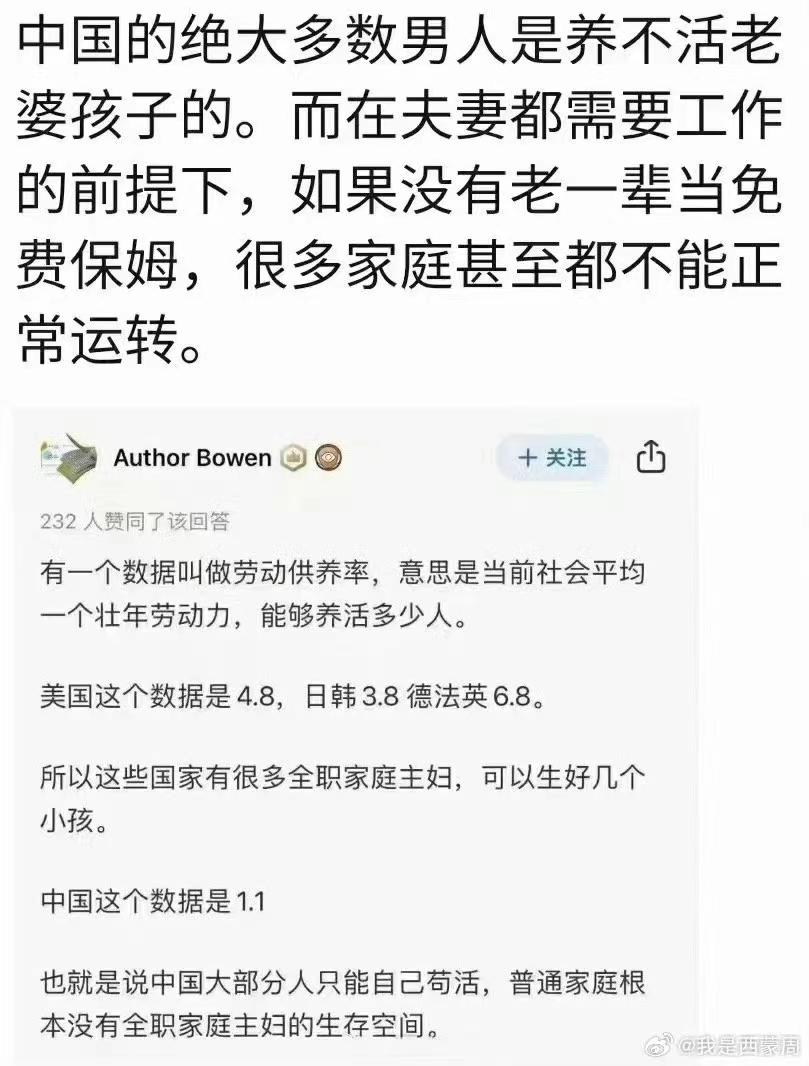 中国的绝大多数男人是养不活老婆孩子的。而在夫妻都需要工作的前提下，如果没有老一辈当免费保姆，很多家庭甚至都不能正常运转。

Author Bowen

+ 关注

232 人赞同了该回答

有一个数据叫做劳动供养率，意思是当前社会平均一个壮年劳动力，能够养活多少人。

美国这个数据是 4.8，日韩 3.8 德法英 6.8。

所以这些国家有很多全职家庭主妇，可以生好几个小孩。

中国这个数据是 1.1

也就是说中国大部分人只能自己苟活，普通家庭根本没有全职家庭主妇的生存空间。

@我是西蒙周